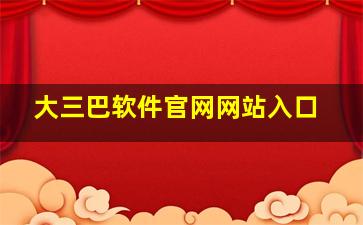 大三巴软件官网网站入口